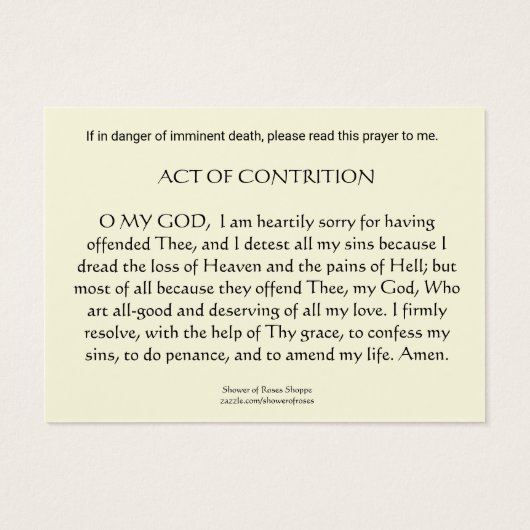 If in danger of imminent death, please read this prayer to me.

ACT OF CONTRITION

O MY GOD, I am heartily sorry for having offended Thee, and I detest all my sins because I dread the loss of Heaven and the pains of Hell; but most of all because they offend Thee, my God, Who art all-good and deserving of all my love. I firmly resolve, with the help of Thy grace, to confess my sins, to do penance, and to amend my life. Amen.

Shower of Roses Shoppe
zazzle.com/showerofroses